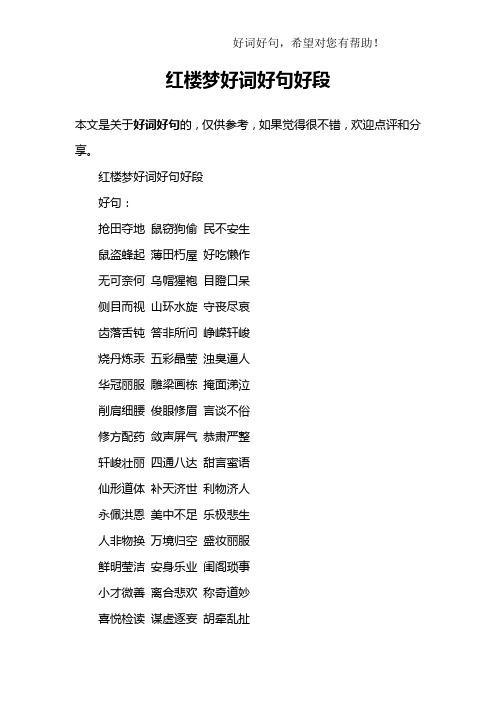 好词好句，希望对您有帮助！

红楼梦好词好句好段

本文是关于好词好句的，仅供参考，如果觉得很不错，欢迎点评和分享。

红楼梦好词好句好段

好句：

抢田夺地 鼠窃狗偷 民不安生

鼠盗蜂起 薄田朽屋 好吃懒作

无可奈何 乌帽猩袍 目瞪口呆

侧目而视 山环水旋 守丧尽哀

齿落舌钝 答非所问 峥嵘轩峻

烧丹炼汞 五彩晶莹 浊臭逼人

华冠丽服 雕梁画栋 掩面涕泣

削肩细腰 俊眼修眉 言谈不俗

修方配药 敛声屏气 恭肃严整

轩峻壮丽 四通八达 甜言蜜语

仙形道体 补天济世 利物济人

永佩洪恩 美中不足 乐极悲生

人非物换 万境归空 盛妆丽服

鲜明莹洁 安身乐业 闺阁琐事

小才微善 离合悲欢 称奇道妙

喜悦检读 谋虚逐妄 胡牵乱扯